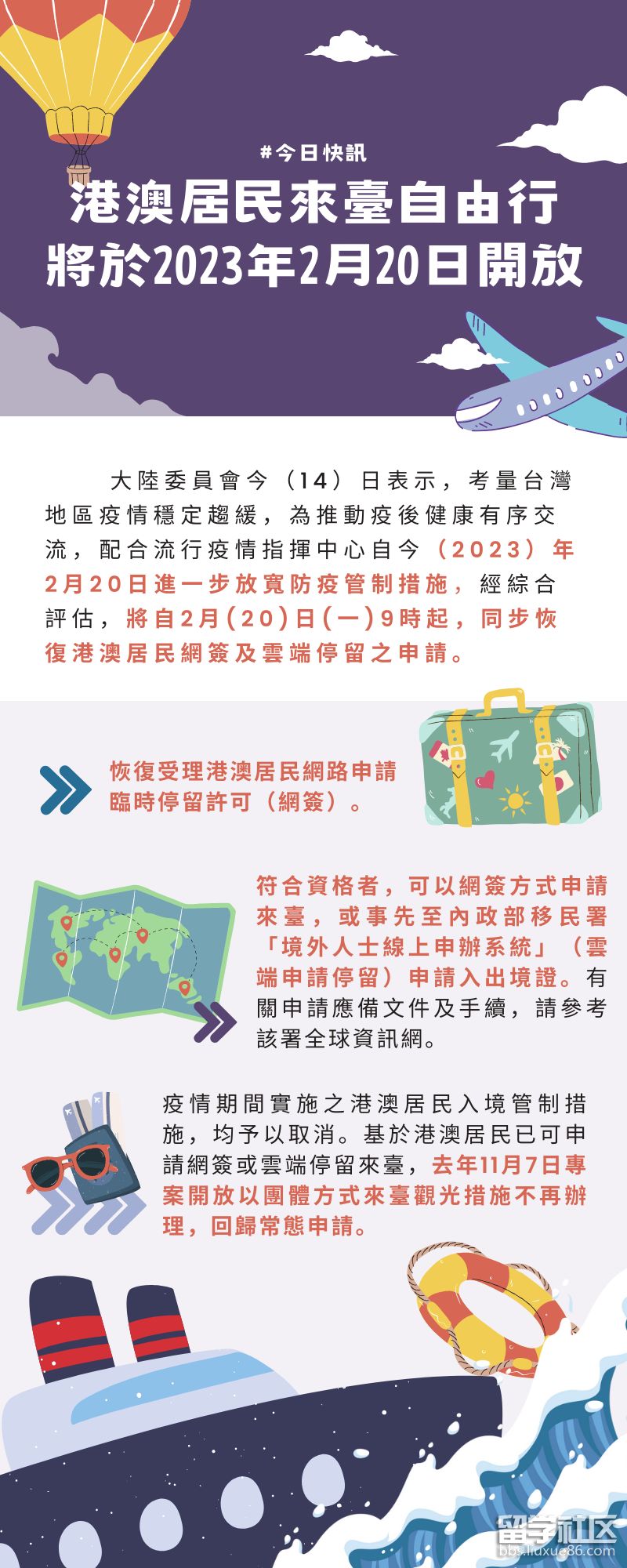 #今日快訊

港澳居民來臺自由行
將於2023年2月20日開放

大陸委員會今（14）日表示，考量台灣地區疫情穩定趨緩，為推動疫後健康有序交流，配合流行疫情指揮中心自今（2023）年2月20日進一步放寬防疫管制措施，經綜合評估，將自2月(20)日(一)9時起，同步恢復港澳居民網簽及雲端停留之申請。

恢復受理港澳居民網路申請臨時停留許可（網簽）。

符合資格者，可以網簽方式申請來臺，或事先至內政部移民署「境外人士線上申辦系統」（雲端申請停留）申請入出境證。有關申請應備文件及手續，請參考該署全球資訊網。

疫情期間實施之港澳居民入境管制措施，均予以取消。基於港澳居民已可申請網簽或雲端停留來臺，去年11月7日專案開放以團體方式來臺觀光措施不再辦理，回歸常態申請。

留学社区
bbs.liuxue86.com